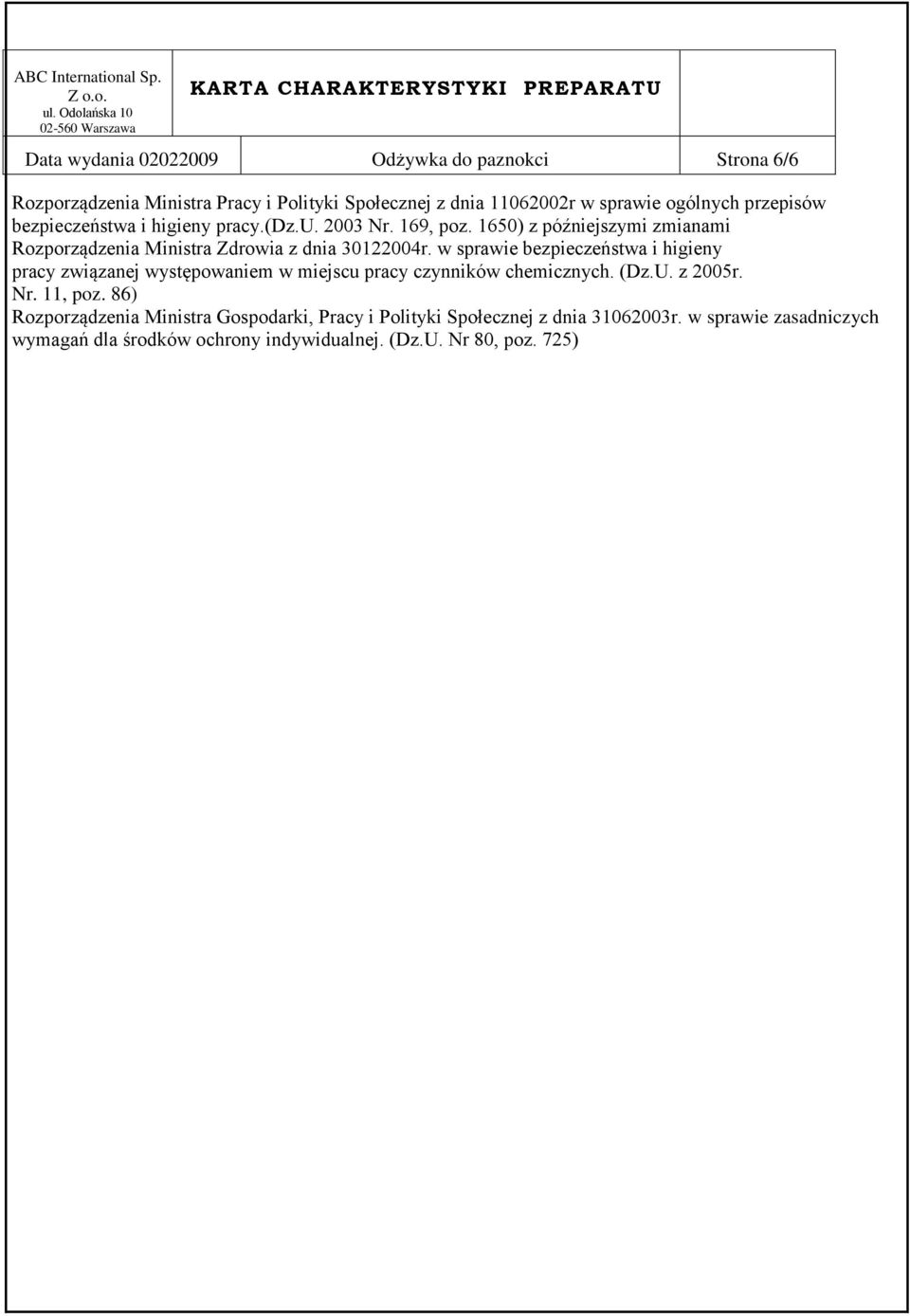 ABC International Sp. Z o.o.
ul. Odolańska 10
02-560 Warszawa

KARTA CHARAKTERYSTYKI PREPARATU

Data wydania 02022009 Odżywka do paznokci Strona 6/6

Rozporządzenia Ministra Pracy i Polityki Społecznej z dnia 11062002r w sprawie ogólnych przepisów bezpieczeństwa i higieny pracy.(Dz.U. 2003 Nr. 169, poz. 1650) z późniejszymi zmianami
Rozporządzenia Ministra Zdrowia z dnia 30122004r. w sprawie bezpieczeństwa i higieny pracy związanej występowaniem w miejscu pracy czynników chemicznych. (Dz.U. z 2005r. Nr. 11, poz. 86)
Rozporządzenia Ministra Gospodarki, Pracy i Polityki Społecznej z dnia 31062003r. w sprawie zasadniczych wymagań dla środków ochrony indywidualnej. (Dz.U. Nr 80, poz. 725)